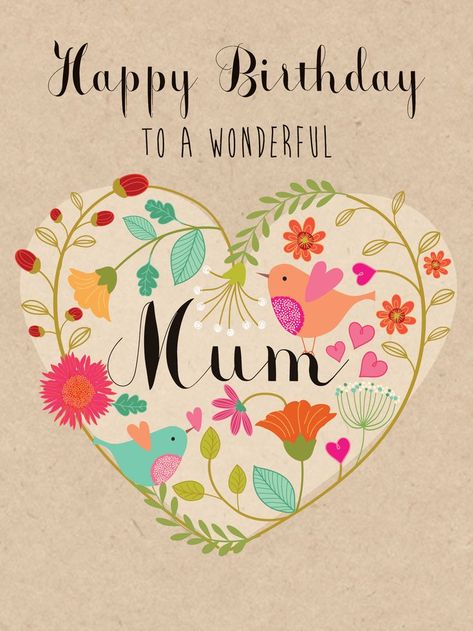 Happy Birthday
TO A WONDERFUL

Mum